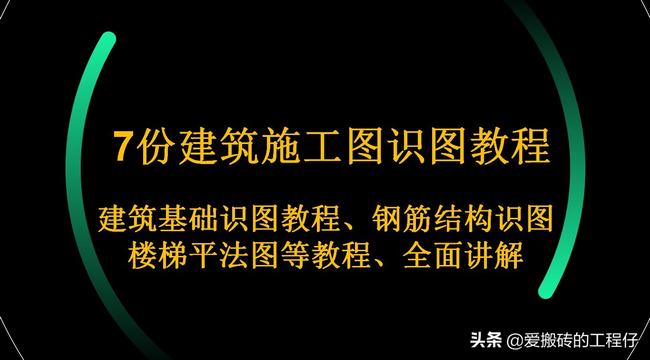 7份建筑施工图识图教程

建筑基础识图教程、钢筋结构识图
楼梯平法图等教程、全面讲解

头条 @爱搬砖的工程仔